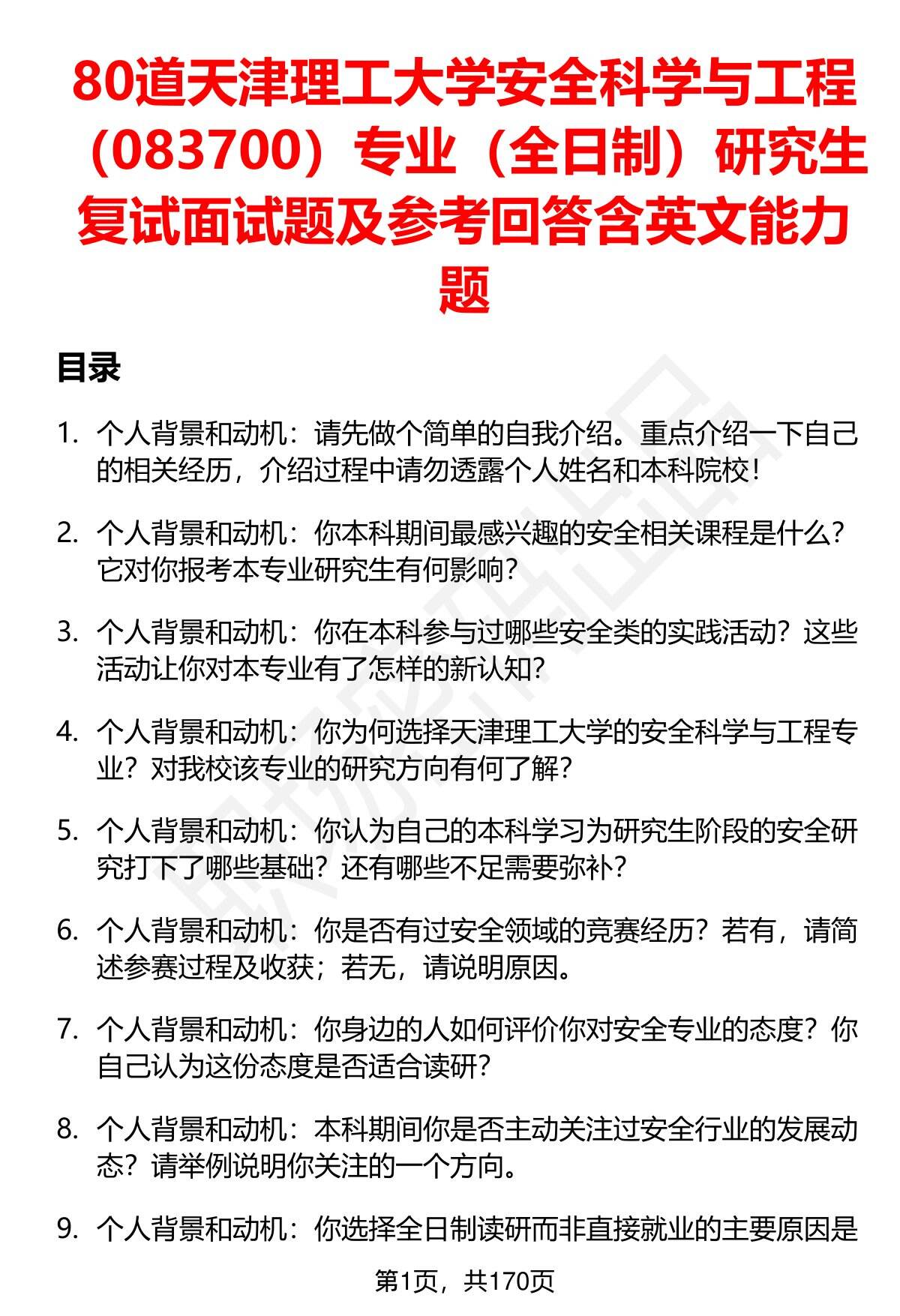 80道天津理工大学安全科学与工程（083700）专业（全日制）研究生复试面试题及参考回答含英文能力题

目录

1. 个人背景和动机：请先做个简单的自我介绍。重点介绍一下自己的相关经历，介绍过程中请勿透露个人姓名和本科院校！

2. 个人背景和动机：你本科期间最感兴趣的安全相关课程是什么？它对你报考本专业研究生有何影响？

3. 个人背景和动机：你在本科参与过哪些安全类的实践活动？这些活动让你对本专业有了怎样的新认知？

4. 个人背景和动机：你为何选择天津理工大学的安全科学与工程专业？对我校该专业的研究方向有何了解？

5. 个人背景和动机：你认为自己的本科学习为研究生阶段的安全研究打下了哪些基础？还有哪些不足需要弥补？

6. 个人背景和动机：你是否有过安全领域的竞赛经历？若有，请简述参赛过程及收获；若无，请说明原因。

7. 个人背景和动机：你身边的人如何评价你对安全专业的态度？你自己认为这份态度是否适合读研？

8. 个人背景和动机：本科期间你是否主动关注过安全行业的发展动态？请举例说明你关注的一个方向。

9. 个人背景和动机：你选择全日制读研而非直接就业的主要原因是

第1页，共170页